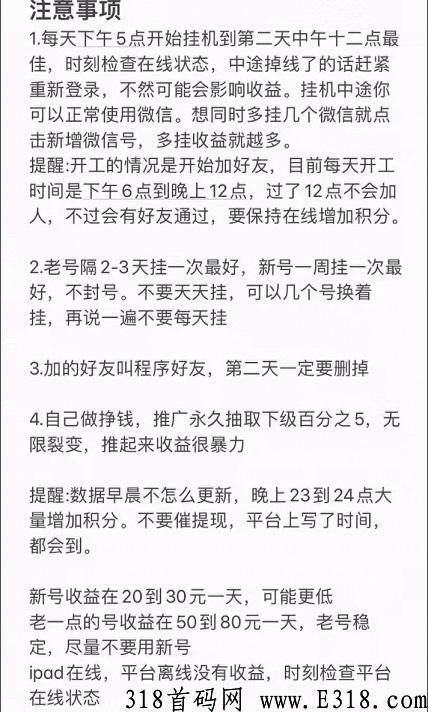 注意事项

1.每天下午5点开始挂机到第二天中午十二点最佳，时刻检查在线状态，中途掉线了的话赶紧重新登录，不然可能会影响收益。挂机中途你可以正常使用微信。想同时多挂几个微信就点击新增微信号，多挂收益就越多。
提醒:开工的情况是开始加好友，目前每天开工时间是下午6点到晚上12点，过了12点不会加人，不过会有好友通过，要保持在线增加积分。

2.老号隔2-3天挂一次最好，新号一周挂一次最好，不封号。不要天天挂，可以几个号换着挂，再说一遍不要每天挂

3.加的好友叫程序好友，第二天一定要删掉

4.自己做挣钱，推广永久抽取下级百分之5，无限裂变，推起来收益很暴力

提醒:数据早晨不怎么更新，晚上23到24点大量增加积分。不要催提现，平台上写了时间，都会到。

新号收益在20到30元一天，可能更低
老一点的号收益在50到80元一天，老号稳定，尽量不要用新号
ipad在线，平台离线没有收益，时刻检查平台在线状态

318首码网 www.E318.com